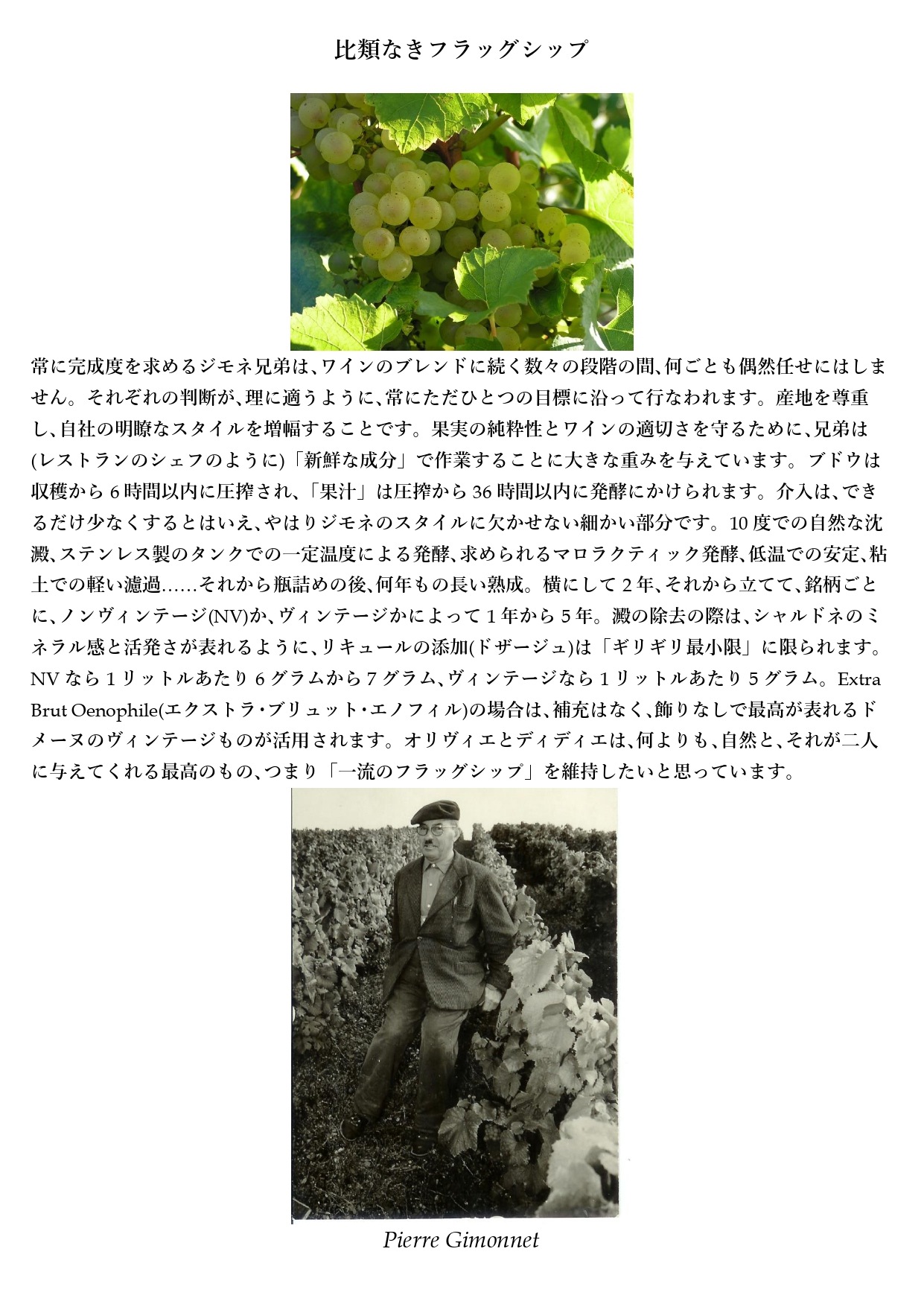 比類なきフラッグシップ

常に完成度を求めるジモネ兄弟は、ワインのブレンドに続く数々の段階の間、何ごとも偶然任せにはしません。それぞれの判断が、理に適うように、常にただひとつの目標に沿って行なわれます。産地を尊重し、自社の明瞭なスタイルを増幅することです。果実の純粋性とワインの適切さを守るために、兄弟は(レストランのシェフのように)「新鮮な成分」で作業することに大きな重みを与えています。ブドウは収穫から6時間以内に圧搾され、「果汁」は圧搾から36時間以内に発酵にかけられます。介入は、できるだけ少なくするとはいえ、やはりジモネのスタイルに欠かせない細かい部分です。10度での自然な沈澱、ステンレス製のタンクでの一定温度による発酵、求められるマロラクティック発酵、低温での安定、粘土での軽い濾過......それから瓶詰めの後、何年もの長い熟成。横にして2年、それから立てて、銘柄ごとに、ノンヴィンテージ(NV)か、ヴィンテージかによって1年から5年。澱の除去の際は、シャルドネのミネラル感と活発さが表れるように、リキュールの添加(ドザージュ)は「ギリギリ最小限」に限られます。NVなら1リットルあたり6グラムから7グラム、ヴィンテージなら1リットルあたり5グラム。Extra Brut Oenophile(エクストラ・ブリュット・エノフィル)の場合は、補充はなく、飾りなしで最高が表れるドメーヌのヴィンテージものが活用されます。オリヴィエとディディエは、何よりも、自然と、それが二人に与えてくれる最高のもの、つまり「一流のフラッグシップ」を維持したいと思っています。

Pierre Gimonnet